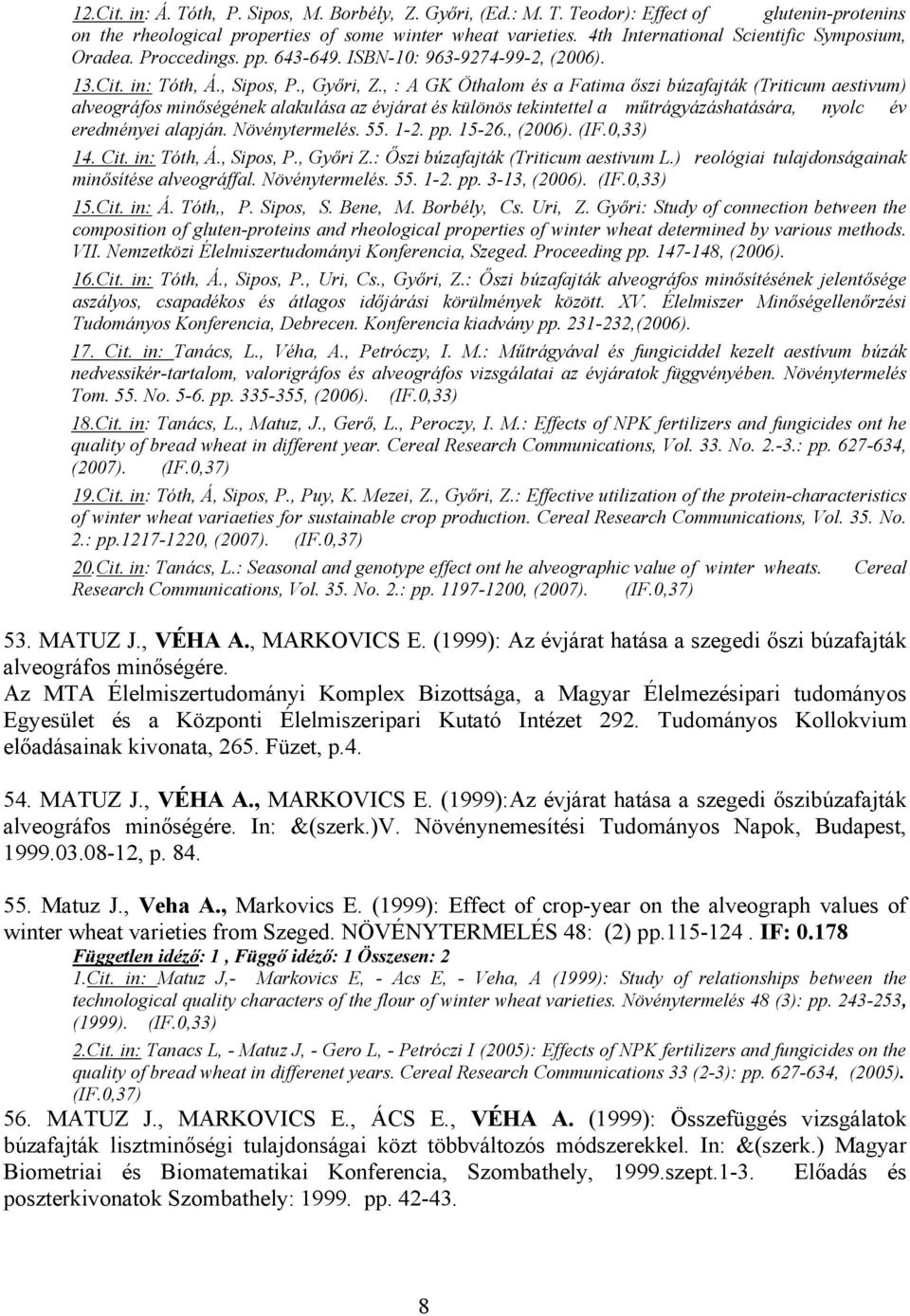 12.Cit. in: Á. Tóth, P. Sipos, M. Borbély, Z. Győri, (Ed.: M. T. Teodor): Effect of glutenin-protenins on the rheological properties of some winter wheat varieties. 4th International Scientific Symposium, Oradea. Proccedings. pp. 643-649. ISBN-10: 963-9274-99-2, (2006).

13.Cit. in: Tóth, Á., Sipos, P., Győri, Z., : A GK Öthalom és a Fatima őszi búzafajták (Triticum aestivum) alveográfos minőségének alakulása az évjárat és különös tekintettel a műtrágyázáshatására, nyolc év eredményei alapján. Növénytermelés. 55. 1-2. pp. 15-26., (2006). (IF.0,33)

14. Cit. in: Tóth, Á., Sipos, P., Győri Z.: Őszi búzafajták (Triticum aestivum L.) reológiai tulajdonságainak minősítése alveográffal. Növénytermelés. 55. 1-2. pp. 3-13, (2006). (IF.0,33)

15.Cit. in: Á. Tóth,, P. Sipos, S. Bene, M. Borbély, Cs. Uri, Z. Győri: Study of connection between the composition of gluten-proteins and rheological properties of winter wheat determined by various methods. VII. Nemzetközi Élelmiszertudományi Konferencia, Szeged. Proceeding pp. 147-148, (2006).

16.Cit. in: Tóth, Á., Sipos, P., Uri, Cs., Győri, Z.: Őszi búzafajták alveográfos minősítésének jelentősége aszályos, csapadékos és átlagos időjárási körülmények között. XV. Élelmiszer Minőségellenőrzési Tudományos Konferencia, Debrecen. Konferencia kiadvány pp. 231-232,(2006).

17. Cit. in: Tanács, L., Véha, A., Petróczy, I. M.: Műtrágyával és fungiciddel kezelt aestívum búzák nedvessikér-tartalom, valorigráfos és alveográfos vizsgálatai az évjáratok függvényében. Növénytermelés Tom. 55. No. 5-6. pp. 335-355, (2006). (IF.0,33)

18.Cit. in: Tanács, L., Matuz, J., Gerő, L., Peroczy, I. M.: Effects of NPK fertilizers and fungicides ont he quality of bread wheat in different year. Cereal Research Communications, Vol. 33. No. 2.-3.: pp. 627-634, (2007). (IF.0,37)

19.Cit. in: Tóth, Á, Sipos, P., Puy, K. Mezei, Z., Győri, Z.: Effective utilization of the protein-characteristics of winter wheat variaeties for sustainable crop production. Cereal Research Communications, Vol. 35. No. 2.: pp.1217-1220, (2007). (IF.0,37)

20.Cit. in: Tanács, L.: Seasonal and genotype effect ont he alveographic value of winter wheats. Cereal Research Communications, Vol. 35. No. 2.: pp. 1197-1200, (2007). (IF.0,37)

53. MATUZ J., VÉHA A., MARKOVICS E. (1999): Az évjárat hatása a szegedi őszi búzafajták alveográfos minőségére.
Az MTA Élelmiszertudományi Komplex Bizottsága, a Magyar Élelmezésipari tudományos Egyesület és a Központi Élelmiszeripari Kutató Intézet 292. Tudományos Kollokvium előadásainak kivonata, 265. Füzet, p.4.

54. MATUZ J., VÉHA A., MARKOVICS E. (1999):Az évjárat hatása a szegedi őszibúzafajták alveográfos minőségére. In: &(szerk.)V. Növénynemesítési Tudományos Napok, Budapest, 1999.03.08-12, p. 84.

55. Matuz J., Veha A., Markovics E. (1999): Effect of crop-year on the alveograph values of winter wheat varieties from Szeged. NÖVÉNYTERMELÉS 48: (2) pp.115-124 . IF: 0.178
Független idéző: 1 , Függő idéző: 1 Összesen: 2
1.Cit. in: Matuz J,- Markovics E, - Acs E, - Veha, A (1999): Study of relationships between the technological quality characters of the flour of winter wheat varieties. Növénytermelés 48 (3): pp. 243-253, (1999). (IF.0,33)
2.Cit. in: Tanacs L, - Matuz J, - Gero L, - Petróczi I (2005): Effects of NPK fertilizers and fungicides on the quality of bread wheat in differenet years. Cereal Research Communications 33 (2-3): pp. 627-634, (2005). (IF.0,37)
56. MATUZ J., MARKOVICS E., ÁCS E., VÉHA A. (1999): Összefüggés vizsgálatok búzafajták lisztminőségi tulajdonságai közt többváltozós módszerekkel. In: &(szerk.) Magyar Biometriai és Biomatematikai Konferencia, Szombathely, 1999.szept.1-3. Előadás és poszterkivonatok Szombathely: 1999. pp. 42-43.

8